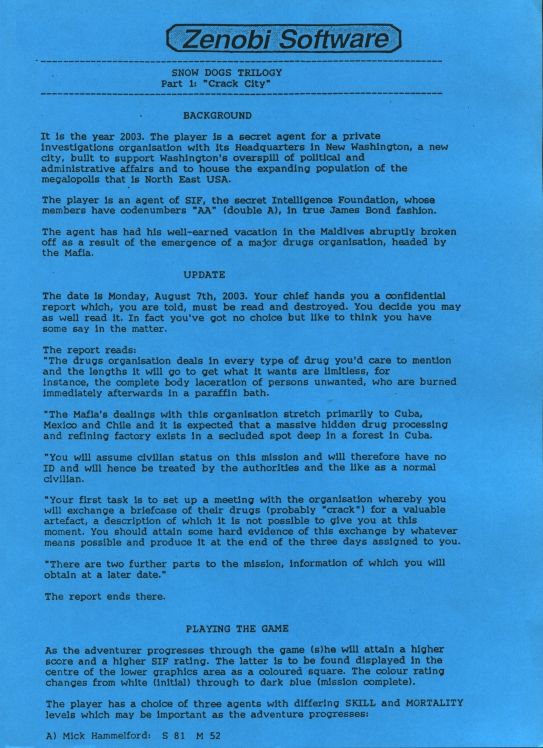 Zenobi Software

SNOW DOGS TRILOGY
Part 1: "Crack City"

BACKGROUND

It is the year 2003. The player is a secret agent for a private investigations organisation with its Headquarters in New Washington, a new city, built to support Washington's overspill of political and administrative affairs and to house the expanding population of the megalopolis that is North East USA.

The player is an agent of SIF, the secret Intelligence Foundation, whose members have codenumbers "AA" (double A), in true James Bond fashion.

The agent has had his well-earned vacation in the Maldives abruptly broken off as a result of the emergence of a major drugs organisation, headed by the Mafia.

UPDATE

The date is Monday, August 7th, 2003. Your chief hands you a confidential report which, you are told, must be read and destroyed. You decide you may as well read it. In fact you've got no choice but like to think you have some say in the matter.

The report reads:
"The drugs organisation deals in every type of drug you'd care to mention and the lengths it will go to get what it wants are limitless, for instance, the complete body laceration of persons unwanted, who are burned immediately afterwards in a paraffin bath.

"The Mafia's dealings with this organisation stretch primarily to Cuba, Mexico and Chile and it is expected that a massive hidden drug processing and refining factory exists in a secluded spot deep in a forest in Cuba.

"You will assume civilian status on this mission and will therefore have no ID and will hence be treated by the authorities and the like as a normal civilian.

"Your first task is to set up a meeting with the organisation whereby you will exchange a briefcase of their drugs (probably "crack") for a valuable artefact, a description of which it is not possible to give you at this moment. You should attain some hard evidence of this exchange by whatever means possible and produce it at the end of the three days assigned to you.

"There are two further parts to the mission, information of which you will obtain at a later date."

The report ends there.

PLAYING THE GAME

As the adventurer progresses through the game (s)he will attain a higher score and a higher SIF rating. The latter is to be found displayed in the centre of the lower graphics area as a coloured square. The colour rating changes from white (initial) through to dark blue (mission complete).

The player has a choice of three agents with differing SKILL and MORTALITY levels which may be important as the adventure progresses:

A) Mick Hammelford: S 81 M 52